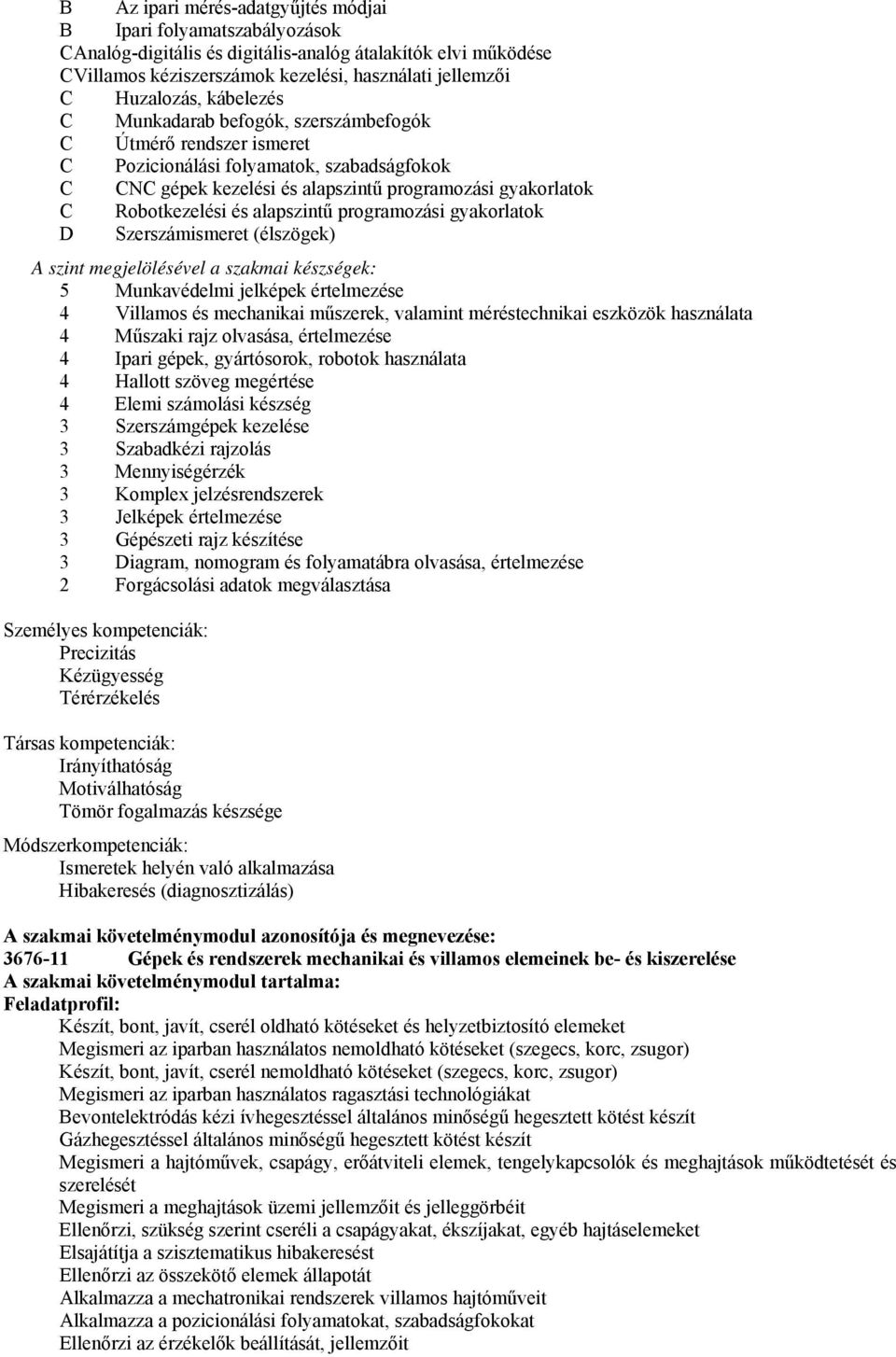 B Az ipari mérés-adatgyűjtés módjai
B Ipari folyamatszabályozások
CAnalóg-digitális és digitális-analóg átalakítók elvi működése
CVillamos kéziszerszámok kezelési, használati jellemzői
C Huzalozás, kábelezés
C Munkadarab befogók, szerszámbefogók
C Útmérő rendszer ismeret
C Pozicionálási folyamatok, szabadságfokok
C CNC gépek kezelési és alapszintű programozási gyakorlatok
C Robotkezelési és alapszintű programozási gyakorlatok
D Szerszámismeret (élszögek)

A szint megjelölésével a szakmai készségek:
5 Munkavédelmi jelképek értelmezése
4 Villamos és mechanikai műszerek, valamint méréstechnikai eszközök használata
4 Műszaki rajz olvasása, értelmezése
4 Ipari gépek, gyártósorok, robotok használata
4 Hallott szöveg megértése
4 Elemi számolási készség
3 Szerszámgépek kezelése
3 Szabadkézi rajzolás
3 Mennyiségérzék
3 Komplex jelzésrendszerek
3 Jelképek értelmezése
3 Gépészeti rajz készítése
3 Diagram, nomogram és folyamatábra olvasása, értelmezése
2 Forgácsolási adatok megválasztása

Személyes kompetenciák:
Precizitás
Kézügyesség
Térérzékelés

Társas kompetenciák:
Irányíthatóság
Motiválhatóság
Tömör fogalmazás készsége

Módszerkompetenciák:
Ismeretek helyén való alkalmazása
Hibakeresés (diagnosztizálás)

A szakmai követelménymodul azonosítója és megnevezése:
3676-11 Gépek és rendszerek mechanikai és villamos elemeinek be- és kiszerelése
A szakmai követelménymodul tartalma:
Feladatprofil:
Készít, bont, javít, cserél oldható kötéseket és helyzetbiztosító elemeket
Megismeri az iparban használatos nemoldható kötéseket (szegecs, korc, zsugor)
Készít, bont, javít, cserél nemoldható kötéseket (szegecs, korc, zsugor)
Megismeri az iparban használatos ragasztási technológiákat
Bevontelektródás kézi ívhegesztéssel általános minőségű hegesztett kötést készít
Gázhegesztéssel általános minőségű hegesztett kötést készít
Megismeri a hajtóművek, csapágy, erőátviteli elemek, tengelykapcsolók és meghajtások működtetését és szerelését
Megismeri a meghajtások üzemi jellemzőit és jelleggörbéit
Ellenőrzi, szükség szerint cseréli a csapágyakat, ékszíjakat, egyéb hajtáselemeket
Elsajátítja a szisztematikus hibakeresést
Ellenőrzi az összekötő elemek állapotát
Alkalmazza a mechatronikai rendszerek villamos hajtóműveit
Alkalmazza a pozicionálási folyamatokat, szabadságfokokat
Ellenőrzi az érzékelők beállítását, jellemzőit